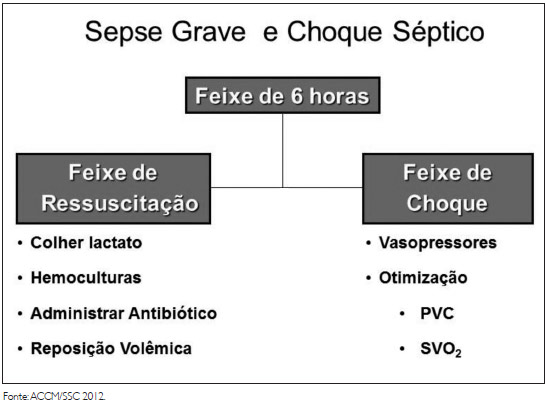 Sepse Grave e Choque Séptico

Feixe de 6 horas

Feixe de Ressuscitação

• Colher lactato
• Hemoculturas
• Administrar Antibiótico
• Reposição Volêmica

Feixe de Choque

• Vasopressores
• Otimização
  • PVC
  • $SVO_2$

Fonte: ACCM/SSC 2012.